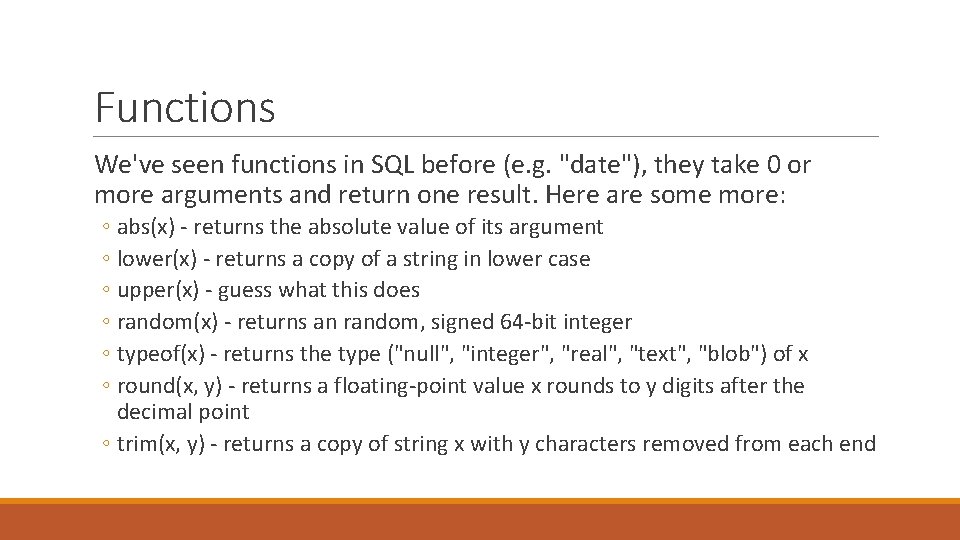 Functions

We've seen functions in SQL before (e.g. "date"), they take 0 or more arguments and return one result. Here are some more:

◦ abs(x) - returns the absolute value of its argument
◦ lower(x) - returns a copy of a string in lower case
◦ upper(x) - guess what this does
◦ random(x) - returns an random, signed 64-bit integer
◦ typeof(x) - returns the type ("null", "integer", "real", "text", "blob") of x
◦ round(x, y) - returns a floating-point value x rounds to y digits after the decimal point
◦ trim(x, y) - returns a copy of string x with y characters removed from each end